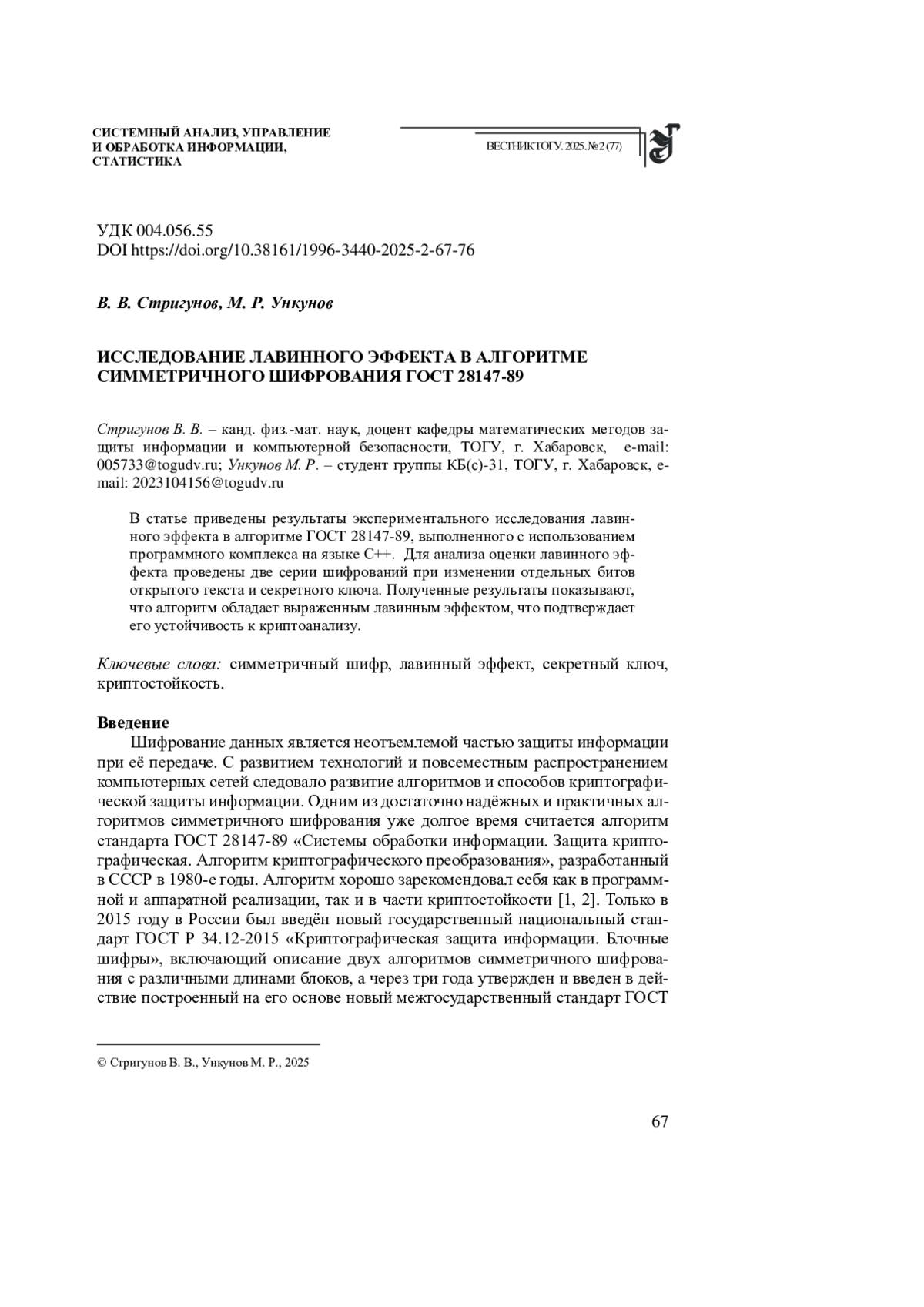 СИСТЕМНЫЙ АНАЛИЗ, УПРАВЛЕНИЕ И ОБРАБОТКА ИНФОРМАЦИИ, СТАТИСТИКА

ВЕСТНИК ТОГУ. 2025. № 2 (77)

УДК 004.056.55
DOI https://doi.org/10.38161/1996-3440-2025-2-67-76

В. В. Стригунов, М. Р. Ункунов

ИССЛЕДОВАНИЕ ЛАВИННОГО ЭФФЕКТА В АЛГОРИТМЕ СИММЕТРИЧНОГО ШИФРОВАНИЯ ГОСТ 28147-89

Стригунов В. В. – канд. физ.-мат. наук, доцент кафедры математических методов защиты информации и компьютерной безопасности, ТОГУ, г. Хабаровск, e-mail: 005733@togudv.ru; Ункунов М. Р. – студент группы КБ(с)-31, ТОГУ, г. Хабаровск, e-mail: 2023104156@togudv.ru

В статье приведены результаты экспериментального исследования лавинного эффекта в алгоритме ГОСТ 28147-89, выполненного с использованием программного комплекса на языке C++. Для анализа оценки лавинного эффекта проведены две серии шифрований при изменении отдельных битов открытого текста и секретного ключа. Полученные результаты показывают, что алгоритм обладает выраженным лавинным эффектом, что подтверждает его устойчивость к криптоанализу.

Ключевые слова: симметричный шифр, лавинный эффект, секретный ключ, криптостойкость.

Введение
Шифрование данных является неотъемлемой частью защиты информации при её передаче. С развитием технологий и повсеместным распространением компьютерных сетей следовало развитие алгоритмов и способов криптографической защиты информации. Одним из достаточно надёжных и практичных алгоритмов симметричного шифрования уже долгое время считается алгоритм стандарта ГОСТ 28147-89 «Системы обработки информации. Защита криптографическая. Алгоритм криптографического преобразования», разработанный в СССР в 1980-е годы. Алгоритм хорошо зарекомендовал себя как в программной и аппаратной реализации, так и в части криптостойкости [1, 2]. Только в 2015 году в России был введён новый государственный национальный стандарт ГОСТ Р 34.12-2015 «Криптографическая защита информации. Блочные шифры», включающий описание двух алгоритмов симметричного шифрования с различными длинами блоков, а через три года утвержден и введен в действие построенный на его основе новый межгосударственный стандарт ГОСТ

© Стригунов В. В., Ункунов М. Р., 2025

67